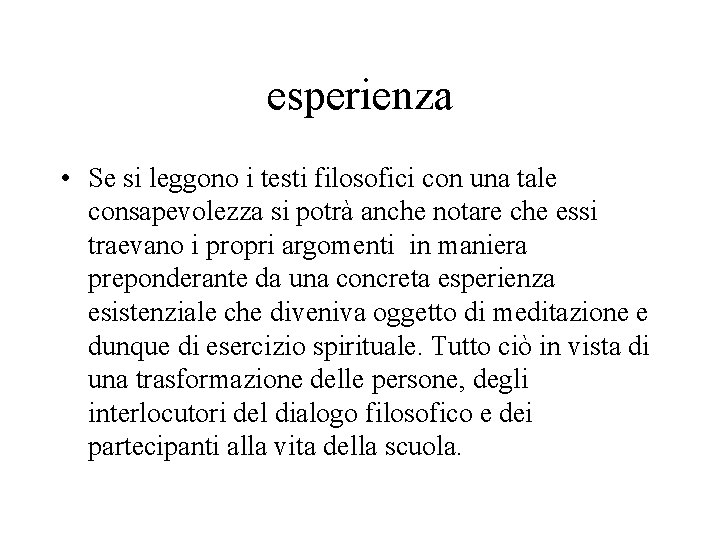 esperienza

• Se si leggono i testi filosofici con una tale consapevolezza si potrà anche notare che essi traevano i propri argomenti  in maniera preponderante da una concreta esperienza esistenziale che diveniva oggetto di meditazione e dunque di esercizio spirituale. Tutto ciò in vista di una trasformazione delle persone, degli interlocutori del dialogo filosofico e dei partecipanti alla vita della scuola.